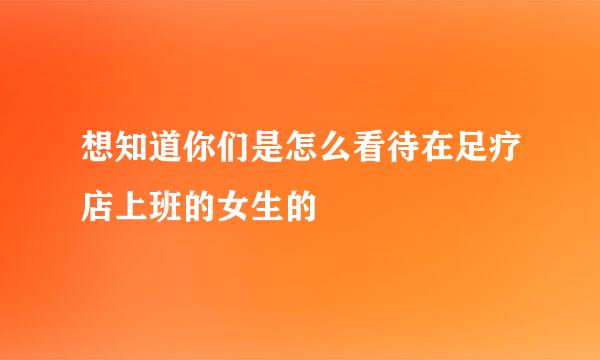 想知道你们是怎么看待在足疗店上班的女生的